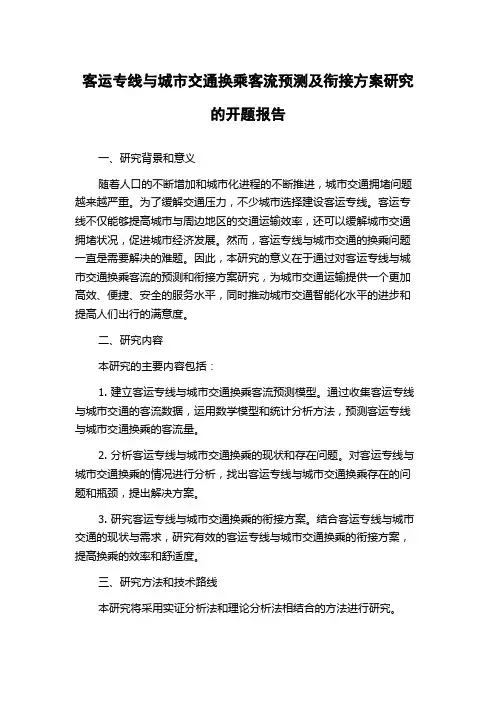 客运专线与城市交通换乘客流预测及衔接方案研究的开题报告

一、研究背景和意义

随着人口的不断增加和城市化进程的不断推进，城市交通拥堵问题越来越严重。为了缓解交通压力，不少城市选择建设客运专线。客运专线不仅能够提高城市与周边地区的交通运输效率，还可以缓解城市交通拥堵状况，促进城市经济发展。然而，客运专线与城市交通的换乘问题一直是需要解决的难题。因此，本研究的意义在于通过对客运专线与城市交通换乘客流的预测和衔接方案研究，为城市交通运输提供一个更加高效、便捷、安全的服务水平，同时推动城市交通智能化水平的进步和提高人们出行的满意度。

二、研究内容

本研究的主要内容包括：

1. 建立客运专线与城市交通换乘客流预测模型。通过收集客运专线与城市交通的客流数据，运用数学模型和统计分析方法，预测客运专线与城市交通换乘的客流量。

2. 分析客运专线与城市交通换乘的现状和存在问题。对客运专线与城市交通换乘的情况进行分析，找出客运专线与城市交通换乘存在的问题和瓶颈，提出解决方案。

3. 研究客运专线与城市交通换乘的衔接方案。结合客运专线与城市交通的现状与需求，研究有效的客运专线与城市交通换乘的衔接方案，提高换乘的效率和舒适度。

三、研究方法和技术路线

本研究将采用实证分析法和理论分析法相结合的方法进行研究。